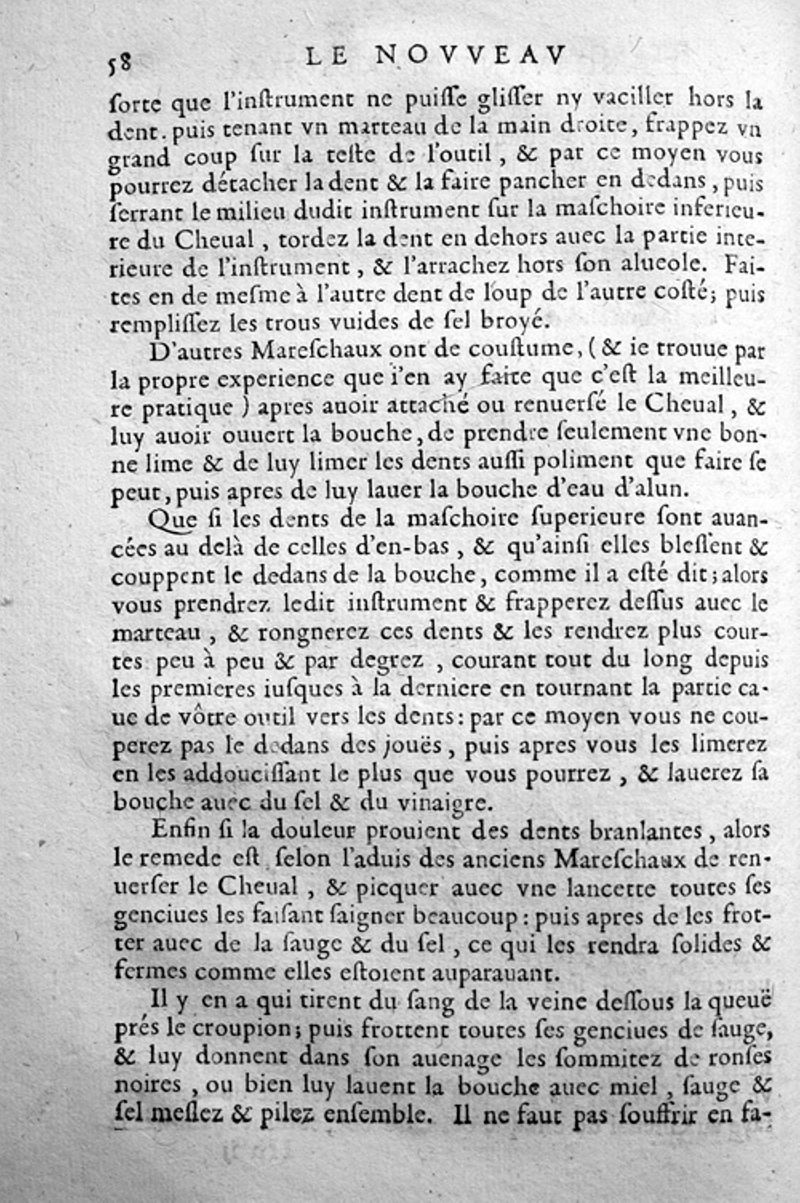 58 LE NOVVEAV

ſorte que l'inſtrument ne puiſſe gliſſer ny vaciller hors la dent. puis tenant vn marteau de la main droite, frappez vn grand coup ſur la teſte de l'outil, & par ce moyen vous pourrez détacher la dent & la faire pancher en dedans, puis ſerrant le milieu dudit inſtrument ſur la maſchoire inferieure du Cheual, tordez la dent en dehors auec la partie interieure de l'inſtrument, & l'arrachez hors ſon alueole. Faites en de meſme à l'autre dent de loup de l'autre coſté; puis rempliſſez les trous vuides de ſel broyé.

D'autres Mareſchaux ont de couſtume, (& ie trouue par la propre experience que i'en ay faite que c'eſt la meilleure pratique) apres auoir attaché ou renuerſé le Cheual, & luy auoir ouuert la bouche, de prendre ſeulement vne bonne lime & de luy limer les dents auſſi poliment que faire ſe peut, puis apres de luy lauer la bouche d'eau d'alun.

Que ſi les dents de la maſchoire ſuperieure ſont auancées au delà de celles d'en-bas, & qu'ainſi elles bleſſent & couppent le dedans de la bouche, comme il a eſté dit; alors vous prendrez ledit inſtrument & frapperez deſſus auec le marteau, & rongnerez ces dents & les rendrez plus courtes peu à peu & par degrez, courant tout du long depuis les premieres iuſques à la derniere en tournant la partie caue de vôtre outil vers les dents: par ce moyen vous ne couperez pas le dedans des jouës, puis apres vous les limerez en les addouciſſant le plus que vous pourrez, & lauerez ſa bouche auec du ſel & du vinaigre.

Enfin ſi la douleur prouient des dents branlantes, alors le remede eſt ſelon l'aduis des anciens Mareſchaux de renuerſer le Cheual, & picquer auec vne lancette toutes ſes genciues les faiſant ſaigner beaucoup: puis apres de les frotter auec de la ſauge & du ſel, ce qui les rendra ſolides & fermes comme elles eſtoient auparauant.

Il y en a qui tirent du ſang de la veine deſſous la queuë prés le croupion; puis frottent toutes ſes genciues de ſauge, & luy donnent dans ſon auenage les ſommitez de ronſes noires, ou bien luy lauent la bouche auec miel, ſauge & ſel meſlez & pilez enſemble. Il ne faut pas ſouffrir en fa-